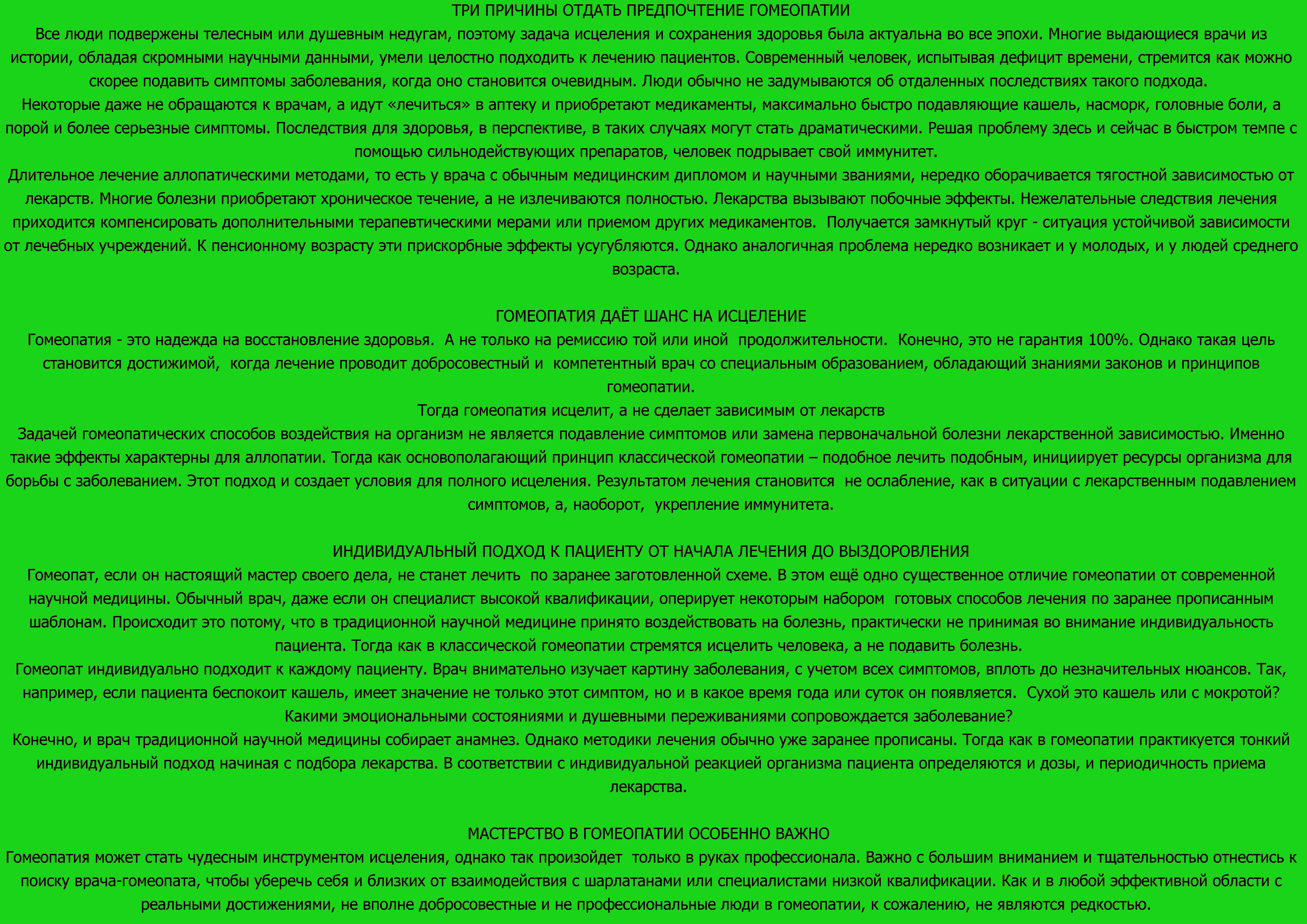 ТРИ ПРИЧИНЫ ОТДАТЬ ПРЕДПОЧТЕНИЕ ГОМЕОПАТИИ

Все люди подвержены телесным или душевным недугам, поэтому задача исцеления и сохранения здоровья была актуальна во все эпохи. Многие выдающиеся врачи из истории, обладая скромными научными данными, умели целостно подходить к лечению пациентов. Современный человек, испытывая дефицит времени, стремится как можно скорее подавить симптомы заболевания, когда оно становится очевидным. Люди обычно не задумываются об отдаленных последствиях такого подхода.

Некоторые даже не обращаются к врачам, а идут «лечиться» в аптеку и приобретают медикаменты, максимально быстро подавляющие кашель, насморк, головные боли, а порой и более серьезные симптомы. Последствия для здоровья, в перспективе, в таких случаях могут стать драматическими. Решая проблему здесь и сейчас в быстром темпе с помощью сильнодействующих препаратов, человек подрывает свой иммунитет.

Длительное лечение аллопатическими методами, то есть у врача с обычным медицинским дипломом и научными званиями, нередко оборачивается тягостной зависимостью от лекарств. Многие болезни приобретают хроническое течение, а не излечиваются полностью. Лекарства вызывают побочные эффекты. Нежелательные следствия лечения приходится компенсировать дополнительными терапевтическими мерами или приемом других медикаментов.  Получается замкнутый круг - ситуация устойчивой зависимости от лечебных учреждений. К пенсионному возрасту эти прискорбные эффекты усугубляются. Однако аналогичная проблема нередко возникает и у молодых, и у людей среднего возраста.

ГОМЕОПАТИЯ ДАЁТ ШАНС НА ИСЦЕЛЕНИЕ

Гомеопатия - это надежда на восстановление здоровья.  А не только на ремиссию той или иной  продолжительности.  Конечно, это не гарантия 100%. Однако такая цель становится достижимой,  когда лечение проводит добросовестный и  компетентный врач со специальным образованием, обладающий знаниями законов и принципов гомеопатии.

Тогда гомеопатия исцелит, а не сделает зависимым от лекарств

Задачей гомеопатических способов воздействия на организм не является подавление симптомов или замена первоначальной болезни лекарственной зависимостью. Именно такие эффекты характерны для аллопатии. Тогда как основополагающий принцип классической гомеопатии – подобное лечить подобным, инициирует ресурсы организма для борьбы с заболеванием. Этот подход и создает условия для полного исцеления. Результатом лечения становится  не ослабление, как в ситуации с лекарственным подавлением симптомов, а, наоборот,  укрепление иммунитета.

ИНДИВИДУАЛЬНЫЙ ПОДХОД К ПАЦИЕНТУ ОТ НАЧАЛА ЛЕЧЕНИЯ ДО ВЫЗДОРОВЛЕНИЯ

Гомеопат, если он настоящий мастер своего дела, не станет лечить  по заранее заготовленной схеме. В этом ещё одно существенное отличие гомеопатии от современной научной медицины. Обычный врач, даже если он специалист высокой квалификации, оперирует некоторым набором  готовых способов лечения по заранее прописанным шаблонам. Происходит это потому, что в традиционной научной медицине принято воздействовать на болезнь, практически не принимая во внимание индивидуальность пациента. Тогда как в классической гомеопатии стремятся исцелить человека, а не подавить болезнь.

Гомеопат индивидуально подходит к каждому пациенту. Врач внимательно изучает картину заболевания, с учетом всех симптомов, вплоть до незначительных нюансов. Так, например, если пациента беспокоит кашель, имеет значение не только этот симптом, но и в какое время года или суток он появляется.  Сухой это кашель или с мокротой? Какими эмоциональными состояниями и душевными переживаниями сопровождается заболевание?

Конечно, и врач традиционной научной медицины собирает анамнез. Однако методики лечения обычно уже заранее прописаны. Тогда как в гомеопатии практикуется тонкий индивидуальный подход начиная с подбора лекарства. В соответствии с индивидуальной реакцией организма пациента определяются и дозы, и периодичность приема лекарства.

МАСТЕРСТВО В ГОМЕОПАТИИ ОСОБЕННО ВАЖНО

Гомеопатия может стать чудесным инструментом исцеления, однако так произойдет  только в руках профессионала. Важно с большим вниманием и тщательностью отнестись к поиску врача-гомеопата, чтобы уберечь себя и близких от взаимодействия с шарлатанами или специалистами низкой квалификации. Как и в любой эффективной области с реальными достижениями, не вполне добросовестные и не профессиональные люди в гомеопатии, к сожалению, не являются редкостью.